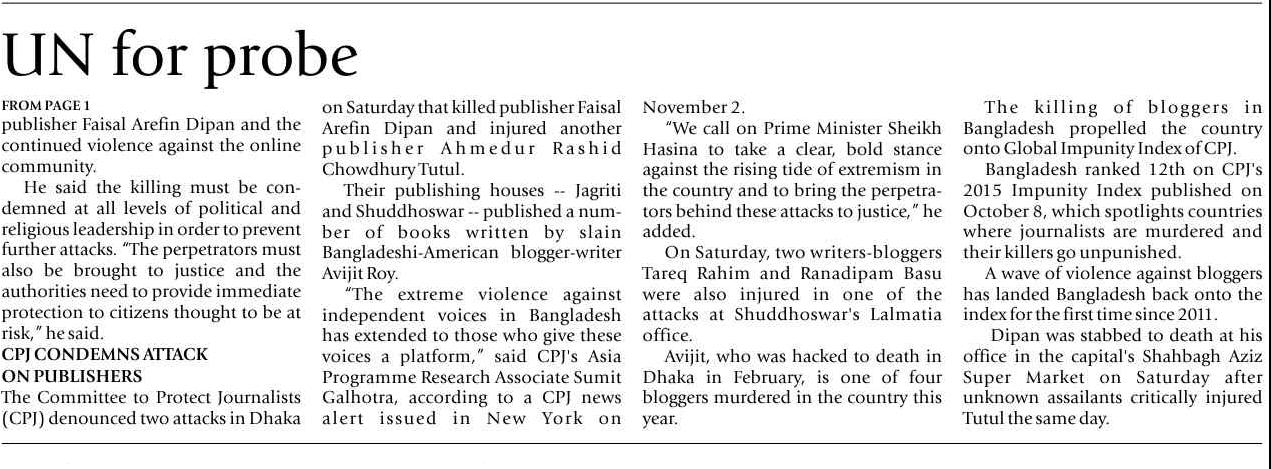 UN for probe

FROM PAGE 1

publisher Faisal Arefin Dipan and the continued violence against the online community.

He said the killing must be condemned at all levels of political and religious leadership in order to prevent further attacks. "The perpetrators must also be brought to justice and the authorities need to provide immediate protection to citizens thought to be at risk," he said.

CPJ CONDEMNS ATTACK ON PUBLISHERS

The Committee to Protect Journalists (CPJ) denounced two attacks in Dhaka on Saturday that killed publisher Faisal Arefin Dipan and injured another publisher Ahmedur Rashid Chowdhury Tutul.

Their publishing houses -- Jagriti and Shuddhoswar -- published a number of books written by slain Bangladeshi-American blogger-writer Avijit Roy.

"The extreme violence against independent voices in Bangladesh has extended to those who give these voices a platform," said CPJ's Asia Programme Research Associate Sumit Galhotra, according to a CPJ news alert issued in New York on November 2.

"We call on Prime Minister Sheikh Hasina to take a clear, bold stance against the rising tide of extremism in the country and to bring the perpetrators behind these attacks to justice," he added.

On Saturday, two writers-bloggers Tareq Rahim and Ranadipam Basu were also injured in one of the attacks at Shuddhoswar's Lalmatia office.

Avijit, who was hacked to death in Dhaka in February, is one of four bloggers murdered in the country this year.

The killing of bloggers in Bangladesh propelled the country onto Global Impunity Index of CPJ.

Bangladesh ranked 12th on CPJ's 2015 Impunity Index published on October 8, which spotlights countries where journalists are murdered and their killers go unpunished.

A wave of violence against bloggers has landed Bangladesh back onto the index for the first time since 2011.

Dipan was stabbed to death at his office in the capital's Shahbagh Aziz Super Market on Saturday after unknown assailants critically injured Tutul the same day.